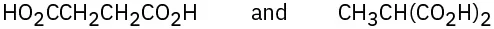 $HO_2CCH_2CH_2CO_2H$ and $CH_3CH(CO_2H)_2$